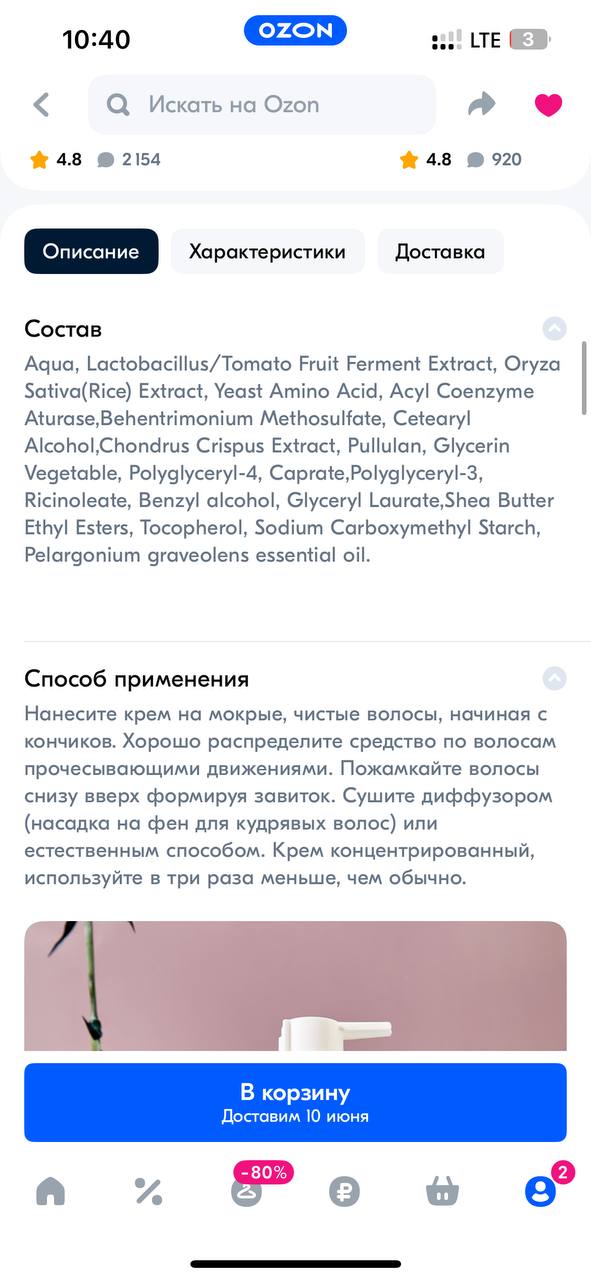 10:40 OZON LTE 3

Искать на Ozon

4.8 2 154 4.8 920

Описание Характеристики Доставка

Состав

Aqua, Lactobacillus/Tomato Fruit Ferment Extract, Oryza Sativa(Rice) Extract, Yeast Amino Acid, Acyl Coenzyme Aturase,Behentrimonium Methosulfate, Cetearyl Alcohol,Chondrus Crispus Extract, Pullulan, Glycerin Vegetable, Polyglyceryl-4, Caprate,Polyglyceryl-3, Ricinoleate, Benzyl alcohol, Glyceryl Laurate,Shea Butter Ethyl Esters, Tocopherol, Sodium Carboxymethyl Starch, Pelargonium graveolens essential oil.

Способ применения

Нанесите крем на мокрые, чистые волосы, начиная с кончиков. Хорошо распределите средство по волосам прочесывающими движениями. Пожамкайте волосы снизу вверх формируя завиток. Сушите диффузором (насадка на фен для кудрявых волос) или естественным способом. Крем концентрированный, используйте в три раза меньше, чем обычно.

В корзину
Доставим 10 июня

-80%

2